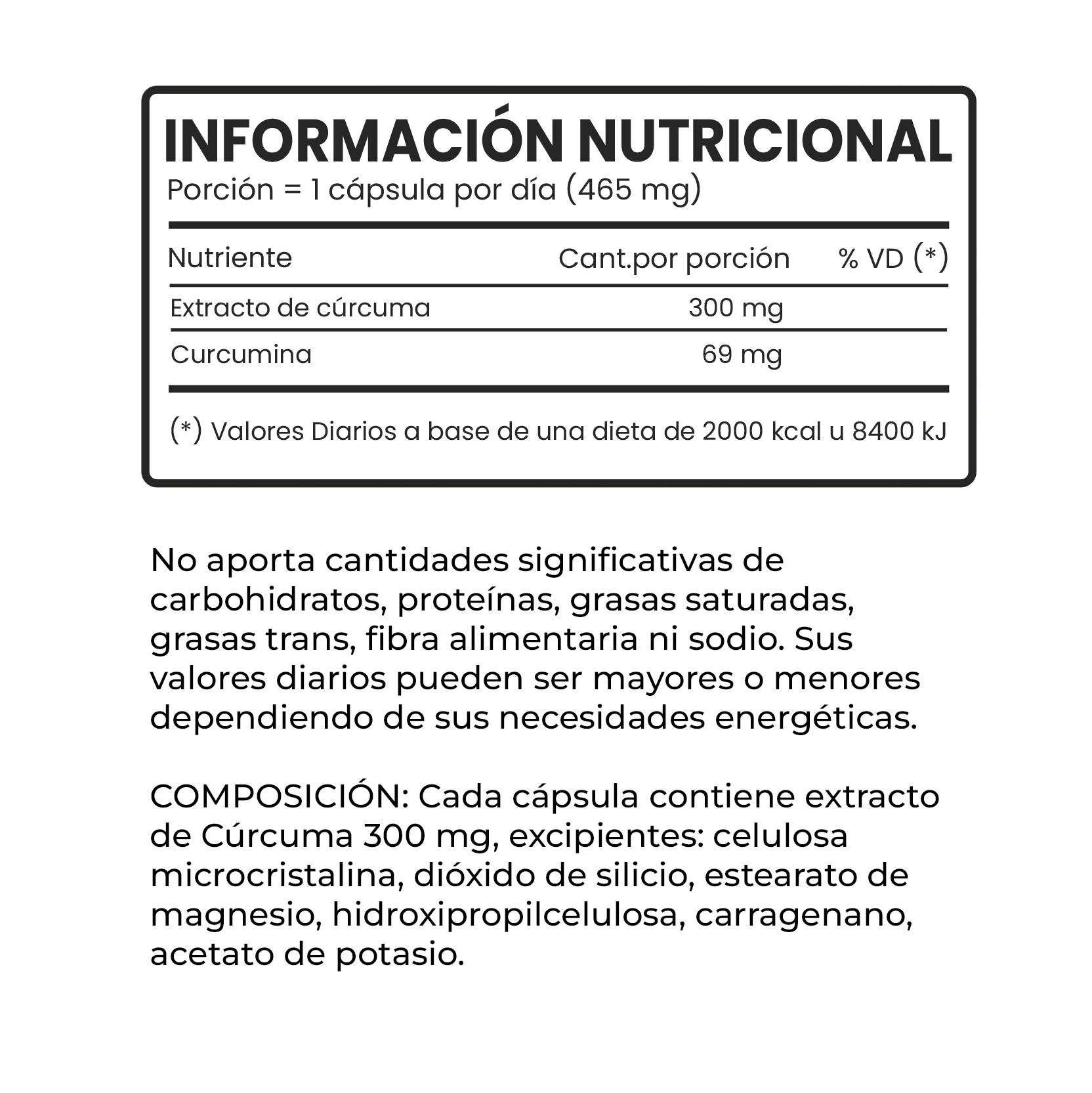 INFORMACIÓN NUTRICIONAL
Porción = 1 cápsula por día (465 mg)

| Nutriente | Cant.por porción | % VD (*) |
|---|---|---|
| Extracto de cúrcuma | 300 mg | |
| Curcumina | 69 mg | |

(*) Valores Diarios a base de una dieta de 2000 kcal u 8400 kJ

No aporta cantidades significativas de carbohidratos, proteínas, grasas saturadas, grasas trans, fibra alimentaria ni sodio. Sus valores diarios pueden ser mayores o menores dependiendo de sus necesidades energéticas.

COMPOSICIÓN: Cada cápsula contiene extracto de Cúrcuma 300 mg, excipientes: celulosa microcristalina, dióxido de silicio, estearato de magnesio, hidroxipropilcelulosa, carragenano, acetato de potasio.